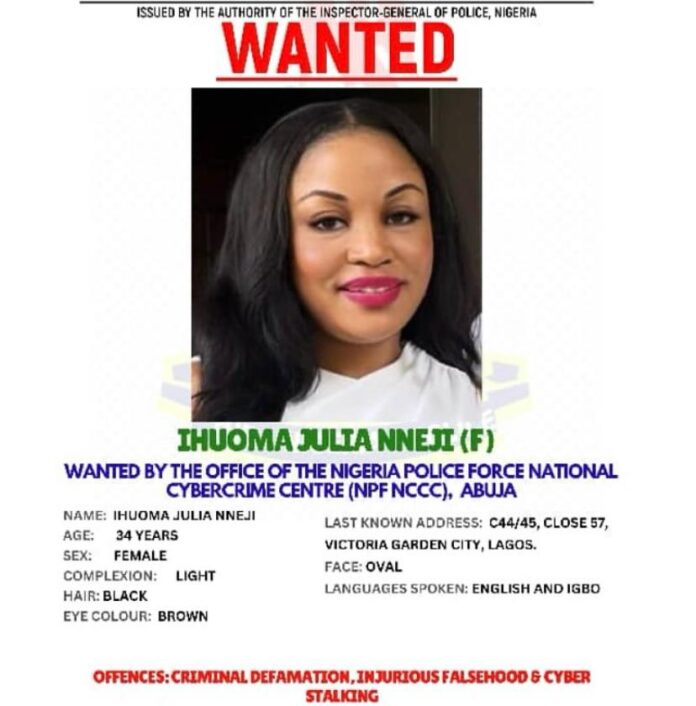 ISSUED BY THE AUTHORITY OF THE INSPECTOR-GENERAL OF POLICE, NIGERIA

WANTED

IHUOMA JULIA NNEJI (F)

WANTED BY THE OFFICE OF THE NIGERIA POLICE FORCE NATIONAL CYBERCRIME CENTRE (NPF NCCC), ABUJA

NAME: IHUOMA JULIA NNEJI
AGE: 34 YEARS
SEX: FEMALE
COMPLEXION: LIGHT
HAIR: BLACK
EYE COLOUR: BROWN

LAST KNOWN ADDRESS: C44/45, CLOSE 57, VICTORIA GARDEN CITY, LAGOS.
FACE: OVAL
LANGUAGES SPOKEN: ENGLISH AND IGBO

OFFENCES: CRIMINAL DEFAMATION, INJURIOUS FALSEHOOD & CYBER STALKING